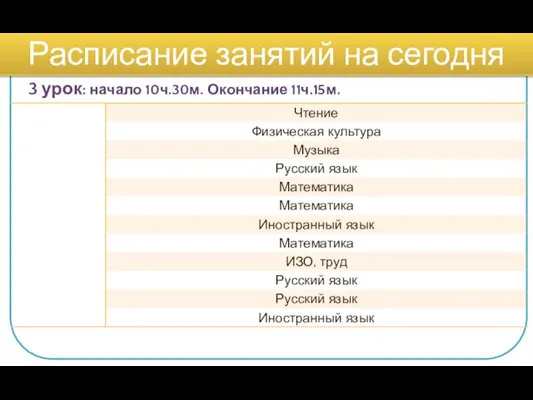 Расписание занятий на сегодня

3 урок: начало 10ч.30м. Окончание 11ч.15м.

| | |
|---|---|
| | Чтение |
| | Физическая культура |
| | Музыка |
| | Русский язык |
| | Математика |
| | Математика |
| | Иностранный язык |
| | Математика |
| | ИЗО, труд |
| | Русский язык |
| | Русский язык |
| | Иностранный язык |